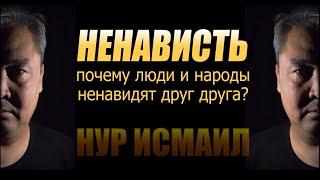 НЕНАВИСТЬ
почему люди и народы ненавидят друг друга?
НУР ИСМАИЛ